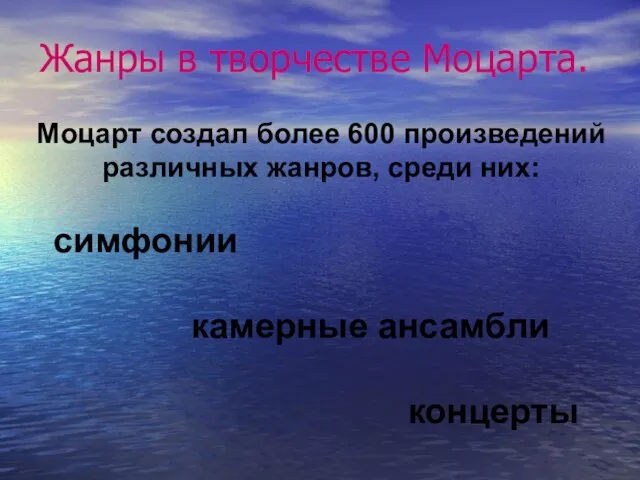 Жанры в творчестве Моцарта.

Моцарт создал более 600 произведений различных жанров, среди них:

симфонии

камерные ансамбли

концерты